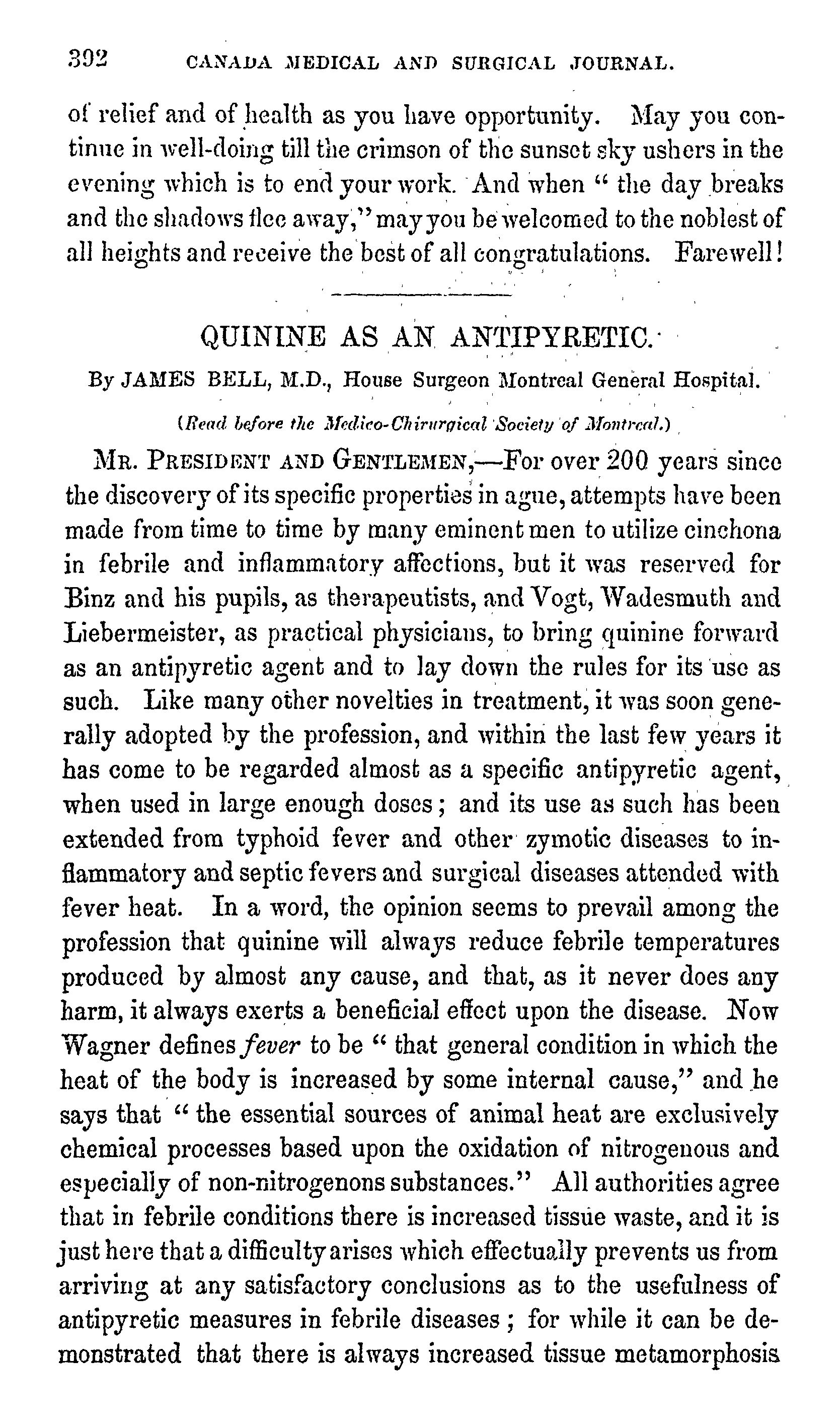 392 CANADA MEDICAL AND SURGICAL JOURNAL.

of relief and of health as you have opportunity. May you continue in well-doing till the crimson of the sunset sky ushers in the evening which is to end your work. And when " the day breaks and the shadows flee away," may you be welcomed to the noblest of all heights and receive the best of all congratulations. Farewell!

QUININE AS AN ANTIPYRETIC.

By JAMES BELL, M.D., House Surgeon Montreal General Hospital.

(Read before the Medico-Chirurgical Society of Montreal.)

MR. PRESIDENT AND GENTLEMEN,—For over 200 years since the discovery of its specific properties in ague, attempts have been made from time to time by many eminent men to utilize cinchona in febrile and inflammatory affections, but it was reserved for Binz and his pupils, as therapeutists, and Vogt, Wadesmuth and Liebermeister, as practical physicians, to bring quinine forward as an antipyretic agent and to lay down the rules for its use as such. Like many other novelties in treatment, it was soon generally adopted by the profession, and within the last few years it has come to be regarded almost as a specific antipyretic agent, when used in large enough doses; and its use as such has been extended from typhoid fever and other zymotic diseases to inflammatory and septic fevers and surgical diseases attended with fever heat. In a word, the opinion seems to prevail among the profession that quinine will always reduce febrile temperatures produced by almost any cause, and that, as it never does any harm, it always exerts a beneficial effect upon the disease. Now Wagner defines fever to be " that general condition in which the heat of the body is increased by some internal cause," and he says that " the essential sources of animal heat are exclusively chemical processes based upon the oxidation of nitrogenous and especially of non-nitrogenons substances." All authorities agree that in febrile conditions there is increased tissue waste, and it is just here that a difficulty arises which effectually prevents us from arriving at any satisfactory conclusions as to the usefulness of antipyretic measures in febrile diseases; for while it can be demonstrated that there is always increased tissue metamorphosis